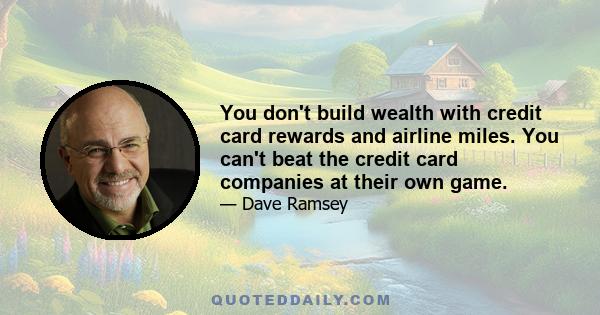 You don't build wealth with credit card rewards and airline miles. You can't beat the credit card companies at their own game.
— Dave Ramsey

QUOTEDDAILY.COM